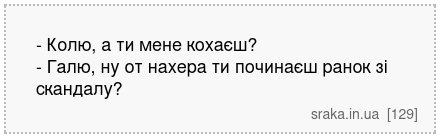 - Колю, а ти мене кохаєш?
- Галю, ну от нахера ти починаєш ранок зі скандалу?

sraka.in.ua [129]